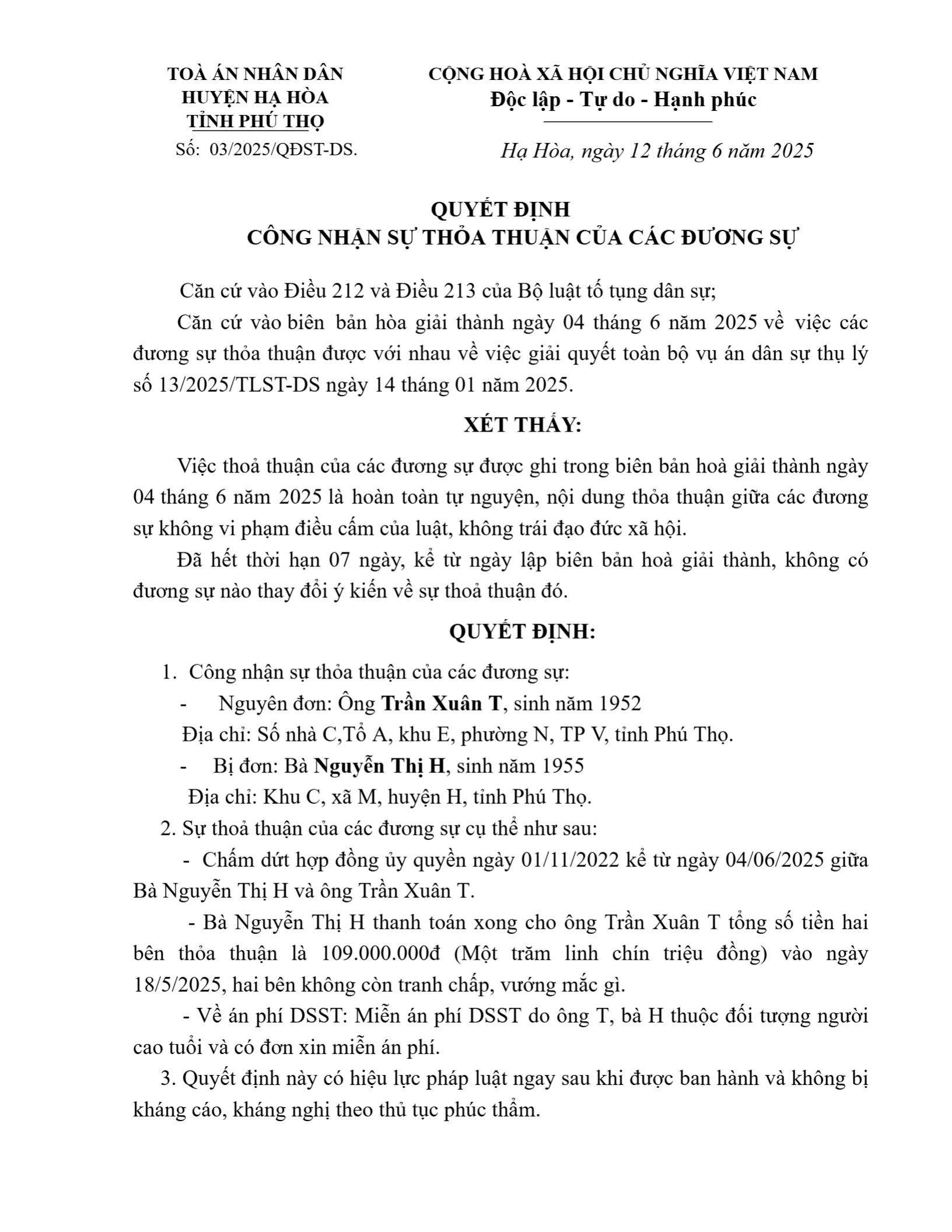 TOÀ ÁN NHÂN DÂN
HUYỆN HẠ HÒA
TỈNH PHÚ THỌ
Số: 03/2025/QĐST-DS.

CỘNG HOÀ XÃ HỘI CHỦ NGHĨA VIỆT NAM
Độc lập - Tự do - Hạnh phúc

Hạ Hòa, ngày 12 tháng 6 năm 2025

QUYẾT ĐỊNH
CÔNG NHẬN SỰ THỎA THUẬN CỦA CÁC ĐƯƠNG SỰ

Căn cứ vào Điều 212 và Điều 213 của Bộ luật tố tụng dân sự;

Căn cứ vào biên bản hòa giải thành ngày 04 tháng 6 năm 2025 về việc các đương sự thỏa thuận được với nhau về việc giải quyết toàn bộ vụ án dân sự thụ lý số 13/2025/TLST-DS ngày 14 tháng 01 năm 2025.

XÉT THẤY:

Việc thoả thuận của các đương sự được ghi trong biên bản hoà giải thành ngày 04 tháng 6 năm 2025 là hoàn toàn tự nguyện, nội dung thỏa thuận giữa các đương sự không vi phạm điều cấm của luật, không trái đạo đức xã hội.

Đã hết thời hạn 07 ngày, kể từ ngày lập biên bản hoà giải thành, không có đương sự nào thay đổi ý kiến về sự thoả thuận đó.

QUYẾT ĐỊNH:

1. Công nhận sự thỏa thuận của các đương sự:

- Nguyên đơn: Ông Trần Xuân T, sinh năm 1952

Địa chỉ: Số nhà C,Tổ A, khu E, phường N, TP V, tỉnh Phú Thọ.

- Bị đơn: Bà Nguyễn Thị H, sinh năm 1955

Địa chỉ: Khu C, xã M, huyện H, tỉnh Phú Thọ.

2. Sự thoả thuận của các đương sự cụ thể như sau:

- Chấm dứt hợp đồng ủy quyền ngày 01/11/2022 kể từ ngày 04/06/2025 giữa Bà Nguyễn Thị H và ông Trần Xuân T.

- Bà Nguyễn Thị H thanh toán xong cho ông Trần Xuân T tổng số tiền hai bên thỏa thuận là 109.000.000đ (Một trăm linh chín triệu đồng) vào ngày 18/5/2025, hai bên không còn tranh chấp, vướng mắc gì.

- Về án phí DSST: Miễn án phí DSST do ông T, bà H thuộc đối tượng người cao tuổi và có đơn xin miễn án phí.

3. Quyết định này có hiệu lực pháp luật ngay sau khi được ban hành và không bị kháng cáo, kháng nghị theo thủ tục phúc thẩm.